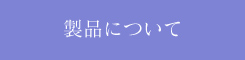 製品について